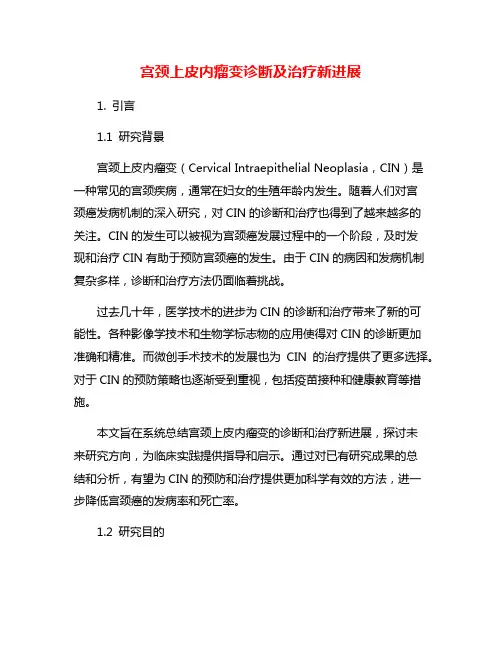 宫颈上皮内瘤变诊断及治疗新进展

1. 引言

1.1 研究背景

宫颈上皮内瘤变（Cervical Intraepithelial Neoplasia，CIN）是一种常见的宫颈疾病，通常在妇女的生殖年龄内发生。随着人们对宫颈癌发病机制的深入研究，对 CIN 的诊断和治疗也得到了越来越多的关注。CIN 的发生可以被视为宫颈癌发展过程中的一个阶段，及时发现和治疗 CIN 有助于预防宫颈癌的发生。由于 CIN 的病因和发病机制复杂多样，诊断和治疗方法仍面临着挑战。

过去几十年，医学技术的进步为 CIN 的诊断和治疗带来了新的可能性。各种影像学技术和生物学标志物的应用使得对 CIN 的诊断更加准确和精准。而微创手术技术的发展也为 CIN 的治疗提供了更多选择。对于 CIN 的预防策略也逐渐受到重视，包括疫苗接种和健康教育等措施。

本文旨在系统总结宫颈上皮内瘤变的诊断和治疗新进展，探讨未来研究方向，为临床实践提供指导和启示。通过对已有研究成果的总结和分析，有望为 CIN 的预防和治疗提供更加科学有效的方法，进一步降低宫颈癌的发病率和死亡率。

1.2 研究目的